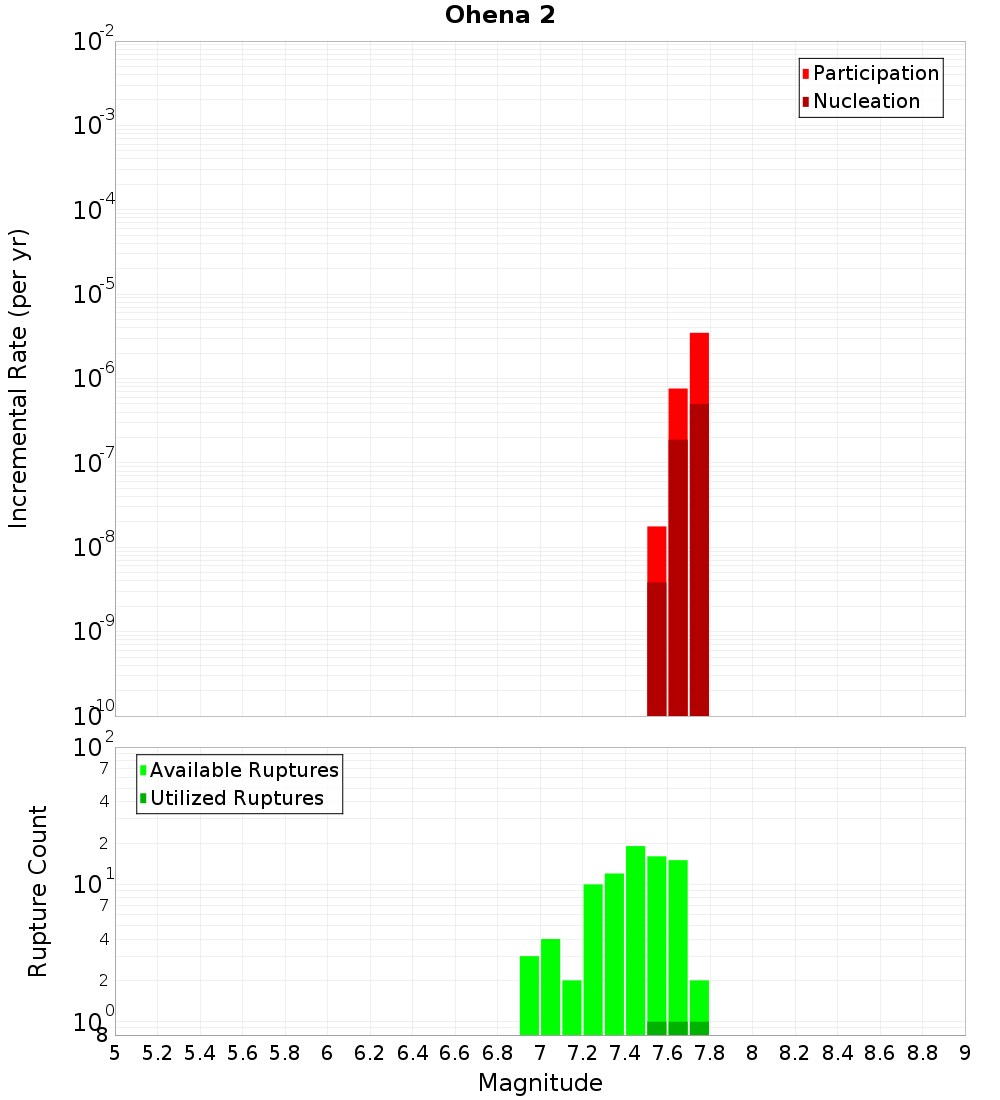 Ohena 2

Participation
Nucleation

Incremental Rate (per yr)

$10^{-2}$
$10^{-3}$
$10^{-4}$
$10^{-5}$
$10^{-6}$
$10^{-7}$
$10^{-8}$
$10^{-9}$
$10^{-10}$

Available Ruptures
Utilized Ruptures

Rupture Count

$10^{2}$
7
4
2
$10^{1}$
7
4
2
$10^{0}$
8

5 5.2 5.4 5.6 5.8 6 6.2 6.4 6.6 6.8 7 7.2 7.4 7.6 7.8 8 8.2 8.4 8.6 8.8 9

Magnitude